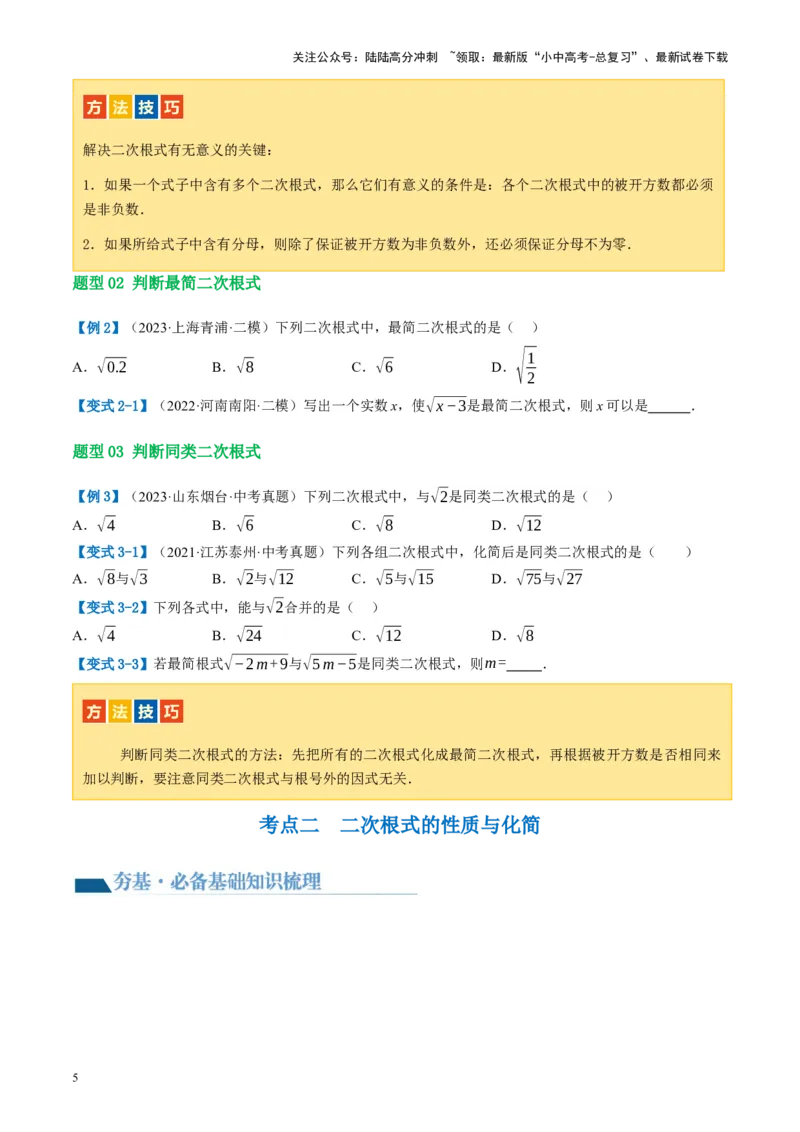 关注公众号：陆陆高分冲刺 ~领取：最新版“小中高考-总复习”、最新试卷下载

方法技巧

解决二次根式有无意义的关键：

1．如果一个式子中含有多个二次根式，那么它们有意义的条件是：各个二次根式中的被开方数都必须是非负数．

2．如果所给式子中含有分母，则除了保证被开方数为非负数外，还必须保证分母不为零．

题型 02 判断最简二次根式

【例 2】（2023·上海青浦·二模）下列二次根式中，最简二次根式的是（ ）

A．$\sqrt{0.2}$　B．$\sqrt{8}$　C．$\sqrt{6}$　D．$\sqrt{\frac{1}{2}}$

【变式 2-1】（2022·河南南阳·二模）写出一个实数 $x$，使$\sqrt{x-3}$是最简二次根式，则 $x$ 可以是______．

题型 03 判断同类二次根式

【例 3】（2023·山东烟台·中考真题）下列二次根式中，与$\sqrt{2}$是同类二次根式的是（ ）

A．$\sqrt{4}$　B．$\sqrt{6}$　C．$\sqrt{8}$　D．$\sqrt{12}$

【变式 3-1】（2021·江苏泰州·中考真题）下列各组二次根式中，化简后是同类二次根式的是（ ）

A．$\sqrt{8}$与$\sqrt{3}$　B．$\sqrt{2}$与$\sqrt{12}$　C．$\sqrt{5}$与$\sqrt{15}$　D．$\sqrt{75}$与$\sqrt{27}$

【变式 3-2】下列各式中，能与$\sqrt{2}$合并的是（ ）

A．$\sqrt{4}$　B．$\sqrt{24}$　C．$\sqrt{12}$　D．$\sqrt{8}$

【变式 3-3】若最简根式$\sqrt{-2m+9}$与$\sqrt{5m-5}$是同类二次根式，则$m$=_____．

方法技巧

判断同类二次根式的方法：先把所有的二次根式化成最简二次根式，再根据被开方数是否相同来加以判断，要注意同类二次根式与根号外的因式无关．

考点二　二次根式的性质与化简

夯基·必备基础知识梳理

5